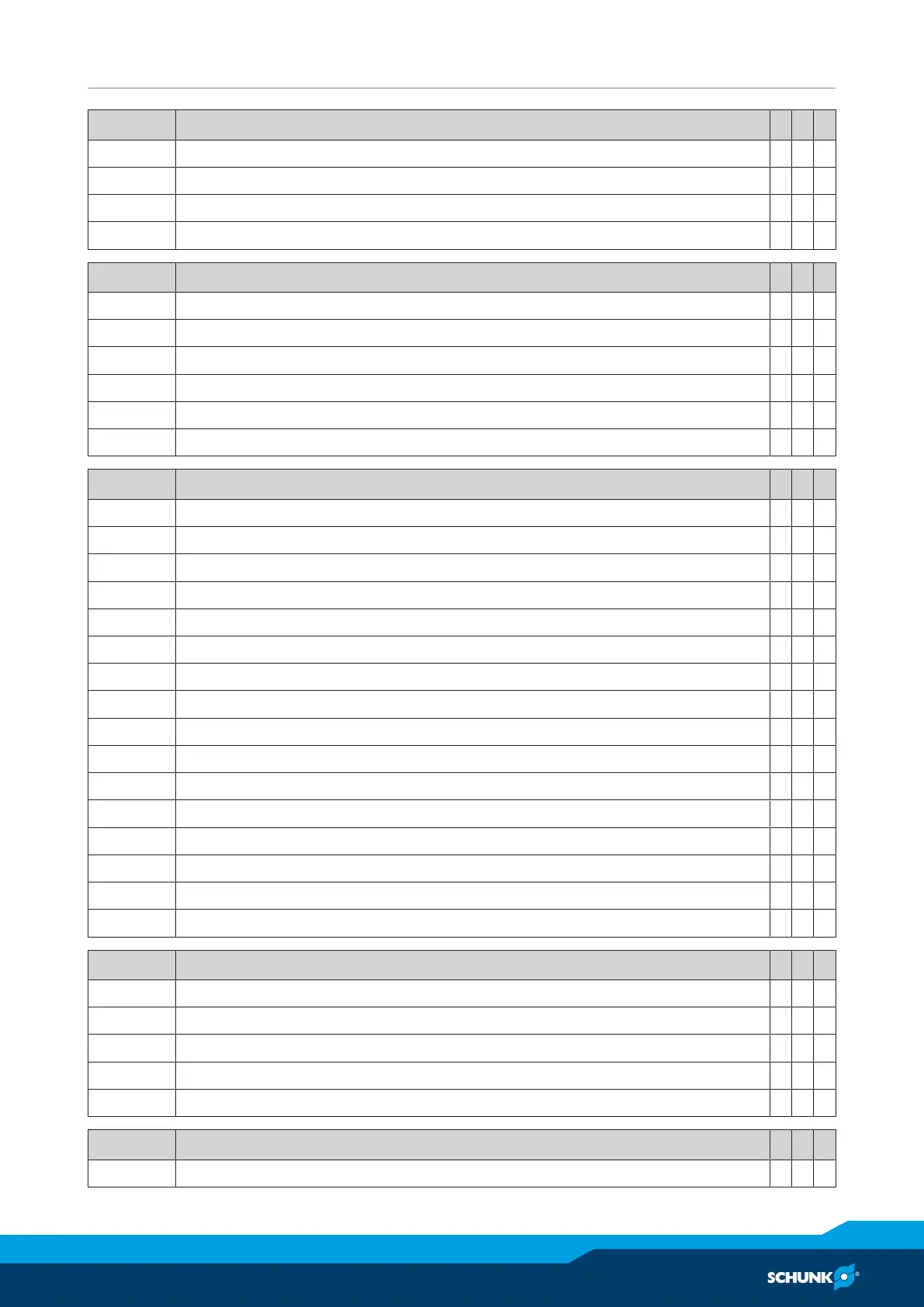 SCHUNK®